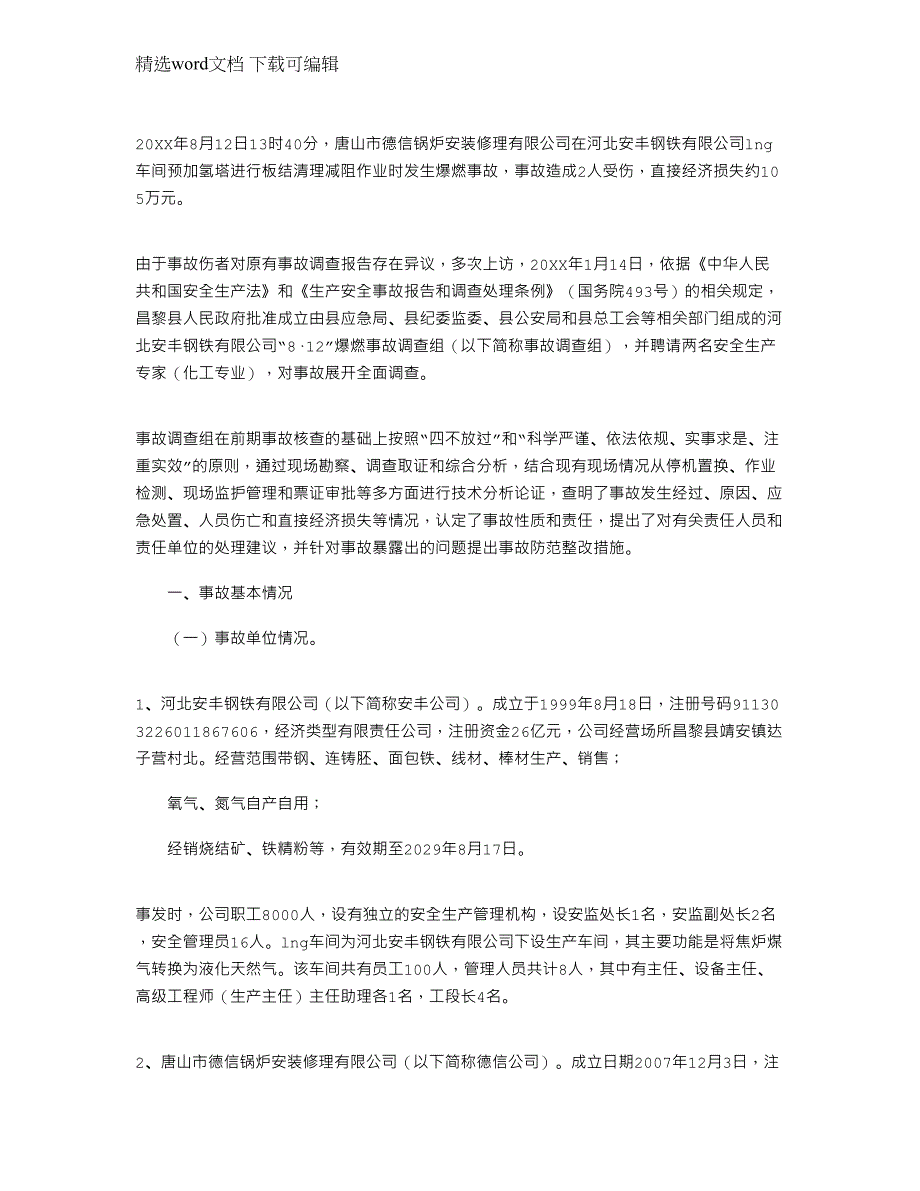 精选word文档 下载可编辑

20XX年8月12日13时40分，唐山市德信锅炉安装修理有限公司在河北安丰钢铁有限公司lng车间预加氢塔进行板结清理减阻作业时发生爆燃事故，事故造成2人受伤，直接经济损失约105万元。

由于事故伤者对原有事故调查报告存在异议，多次上访，20XX年1月14日，依据《中华人民共和国安全生产法》和《生产安全事故报告和调查处理条例》（国务院493号）的相关规定，昌黎县人民政府批准成立由县应急局、县纪委监委、县公安局和县总工会等相关部门组成的河北安丰钢铁有限公司“8·12”爆燃事故调查组（以下简称事故调查组），并聘请两名安全生产专家（化工专业），对事故展开全面调查。

事故调查组在前期事故核查的基础上按照“四不放过”和“科学严谨、依法依规、实事求是、注重实效”的原则，通过现场勘察、调查取证和综合分析，结合现有现场情况从停机置换、作业检测、现场监护管理和票证审批等多方面进行技术分析论证，查明了事故发生经过、原因、应急处置、人员伤亡和直接经济损失等情况，认定了事故性质和责任，提出了对有关责任人员和责任单位的处理建议，并针对事故暴露出的问题提出事故防范整改措施。

一、事故基本情况

（一）事故单位情况。

1、河北安丰钢铁有限公司（以下简称安丰公司）。成立于1999年8月18日，注册号码911303226011867606，经济类型有限责任公司，注册资金26亿元，公司经营场所昌黎县靖安镇达子营村北。经营范围带钢、连铸胚、面包铁、线材、棒材生产、销售；

氧气、氮气自产自用；

经销烧结矿、铁精粉等，有效期至2029年8月17日。

事发时，公司职工8000人，设有独立的安全生产管理机构，设安监处长1名，安监副处长2名，安全管理员16人。lng车间为河北安丰钢铁有限公司下设生产车间，其主要功能是将焦炉煤气转换为液化天然气。该车间共有员工100人，管理人员共计8人，其中有主任、设备主任、高级工程师（生产主任）主任助理各1名，工段长4名。

2、唐山市德信锅炉安装修理有限公司（以下简称德信公司）。成立日期2007年12月3日，注